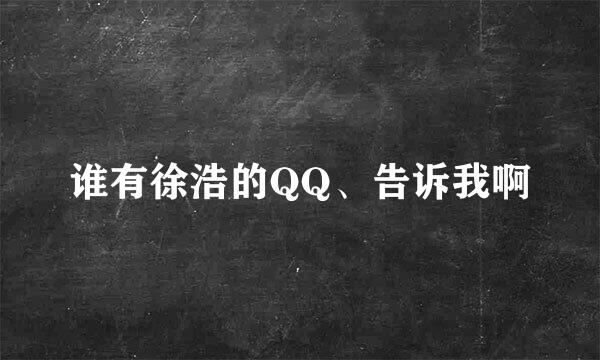 谁有徐浩的QQ、告诉我啊